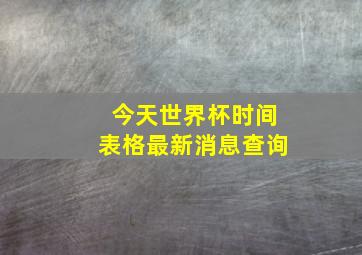 今天世界杯时间
表格最新消息查询